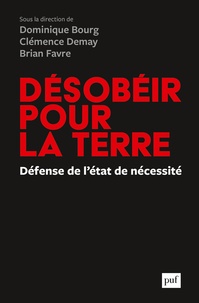 Sous la direction de
Dominique Bourg
Clémence Demay
Brian Favre

DÉSOBÉIR POUR LA TERRE

Défense de l'état de nécessité

puf